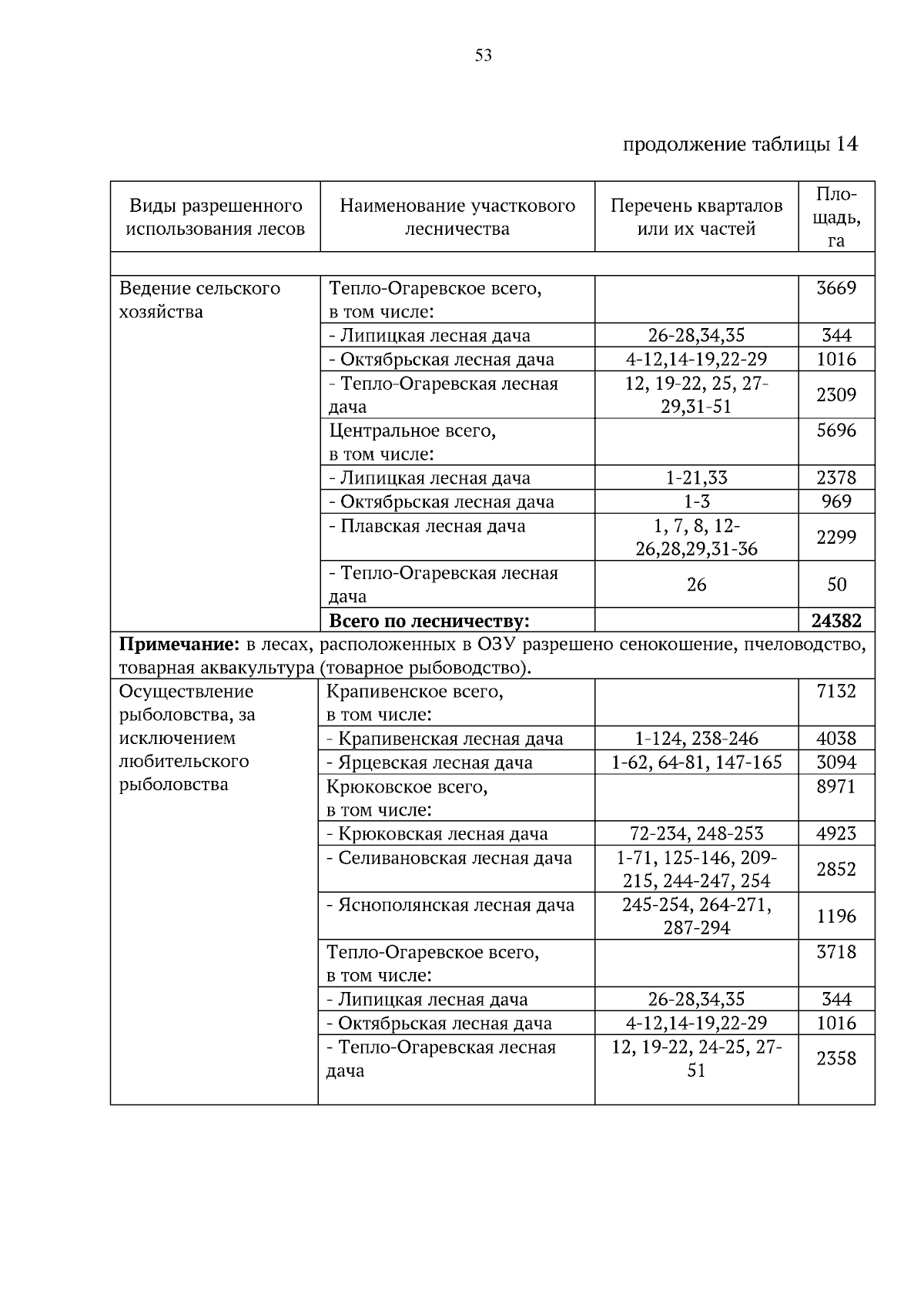 53

продолжение таблицы 14

| Виды разрешенного использования лесов | Наименование участкового лесничества | Перечень кварталов или их частей | Площадь, га |
|---|---|---|---|
| | | | |
| Ведение сельского хозяйства | Тепло-Огаревское всего, в том числе: | | 3669 |
| | - Липицкая лесная дача | 26-28,34,35 | 344 |
| | - Октябрьская лесная дача | 4-12,14-19,22-29 | 1016 |
| | - Тепло-Огаревская лесная дача | 12, 19-22, 25, 27-29,31-51 | 2309 |
| | Центральное всего, в том числе: | | 5696 |
| | - Липицкая лесная дача | 1-21,33 | 2378 |
| | - Октябрьская лесная дача | 1-3 | 969 |
| | - Плавская лесная дача | 1, 7, 8, 12-26,28,29,31-36 | 2299 |
| | - Тепло-Огаревская лесная дача | 26 | 50 |
| | Всего по лесничеству: | | 24382 |
| Примечание: в лесах, расположенных в ОЗУ разрешено сенокошение, пчеловодство, товарная аквакультура (товарное рыбоводство). | | | |
| Осуществление рыболовства, за исключением любительского рыболовства | Крапивенское всего, в том числе: | | 7132 |
| | - Крапивенская лесная дача | 1-124, 238-246 | 4038 |
| | - Ярцевская лесная дача | 1-62, 64-81, 147-165 | 3094 |
| | Крюковское всего, в том числе: | | 8971 |
| | - Крюковская лесная дача | 72-234, 248-253 | 4923 |
| | - Селивановская лесная дача | 1-71, 125-146, 209-215, 244-247, 254 | 2852 |
| | - Яснополянская лесная дача | 245-254, 264-271, 287-294 | 1196 |
| | Тепло-Огаревское всего, в том числе: | | 3718 |
| | - Липицкая лесная дача | 26-28,34,35 | 344 |
| | - Октябрьская лесная дача | 4-12,14-19,22-29 | 1016 |
| | - Тепло-Огаревская лесная дача | 12, 19-22, 24-25, 27-51 | 2358 |